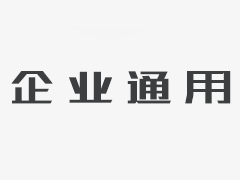 企业通用